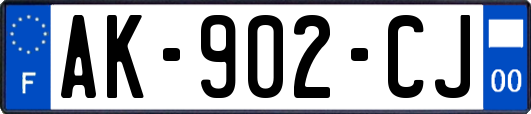 F
AK-902-CJ
00